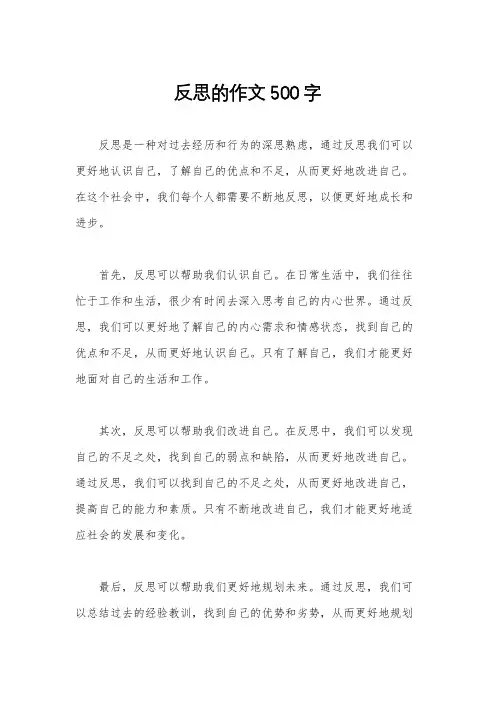 反思的作文500字

反思是一种对过去经历和行为的深思熟虑，通过反思我们可以更好地认识自己，了解自己的优点和不足，从而更好地改进自己。在这个社会中，我们每个人都需要不断地反思，以便更好地成长和进步。

首先，反思可以帮助我们认识自己。在日常生活中，我们往往忙于工作和生活，很少有时间去深入思考自己的内心世界。通过反思，我们可以更好地了解自己的内心需求和情感状态，找到自己的优点和不足，从而更好地认识自己。只有了解自己，我们才能更好地面对自己的生活和工作。

其次，反思可以帮助我们改进自己。在反思中，我们可以发现自己的不足之处，找到自己的弱点和缺陷，从而更好地改进自己。通过反思，我们可以找到自己的不足之处，从而更好地改进自己，提高自己的能力和素质。只有不断地改进自己，我们才能更好地适应社会的发展和变化。

最后，反思可以帮助我们更好地规划未来。通过反思，我们可以总结过去的经验教训，找到自己的优势和劣势，从而更好地规划